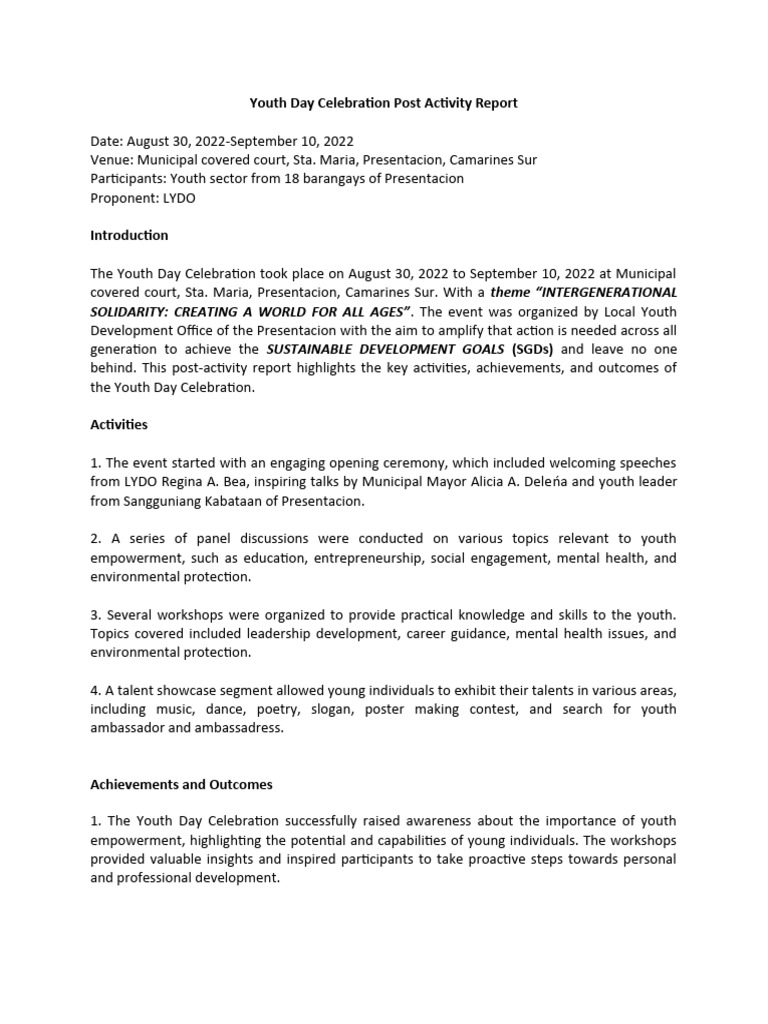 Youth Day Celebration Post Activity Report

Date: August 30, 2022-September 10, 2022
Venue: Municipal covered court, Sta. Maria, Presentacion, Camarines Sur
Participants: Youth sector from 18 barangays of Presentacion
Proponent: LYDO

Introduction

The Youth Day Celebration took place on August 30, 2022 to September 10, 2022 at Municipal covered court, Sta. Maria, Presentacion, Camarines Sur. With a theme "INTERGENERATIONAL SOLIDARITY: CREATING A WORLD FOR ALL AGES". The event was organized by Local Youth Development Office of the Presentacion with the aim to amplify that action is needed across all generation to achieve the SUSTAINABLE DEVELOPMENT GOALS (SGDs) and leave no one behind. This post-activity report highlights the key activities, achievements, and outcomes of the Youth Day Celebration.

Activities

1. The event started with an engaging opening ceremony, which included welcoming speeches from LYDO Regina A. Bea, inspiring talks by Municipal Mayor Alicia A. Deleńa and youth leader from Sangguniang Kabataan of Presentacion.

2. A series of panel discussions were conducted on various topics relevant to youth empowerment, such as education, entrepreneurship, social engagement, mental health, and environmental protection.

3. Several workshops were organized to provide practical knowledge and skills to the youth. Topics covered included leadership development, career guidance, mental health issues, and environmental protection.

4. A talent showcase segment allowed young individuals to exhibit their talents in various areas, including music, dance, poetry, slogan, poster making contest, and search for youth ambassador and ambassadress.

Achievements and Outcomes

1. The Youth Day Celebration successfully raised awareness about the importance of youth empowerment, highlighting the potential and capabilities of young individuals. The workshops provided valuable insights and inspired participants to take proactive steps towards personal and professional development.